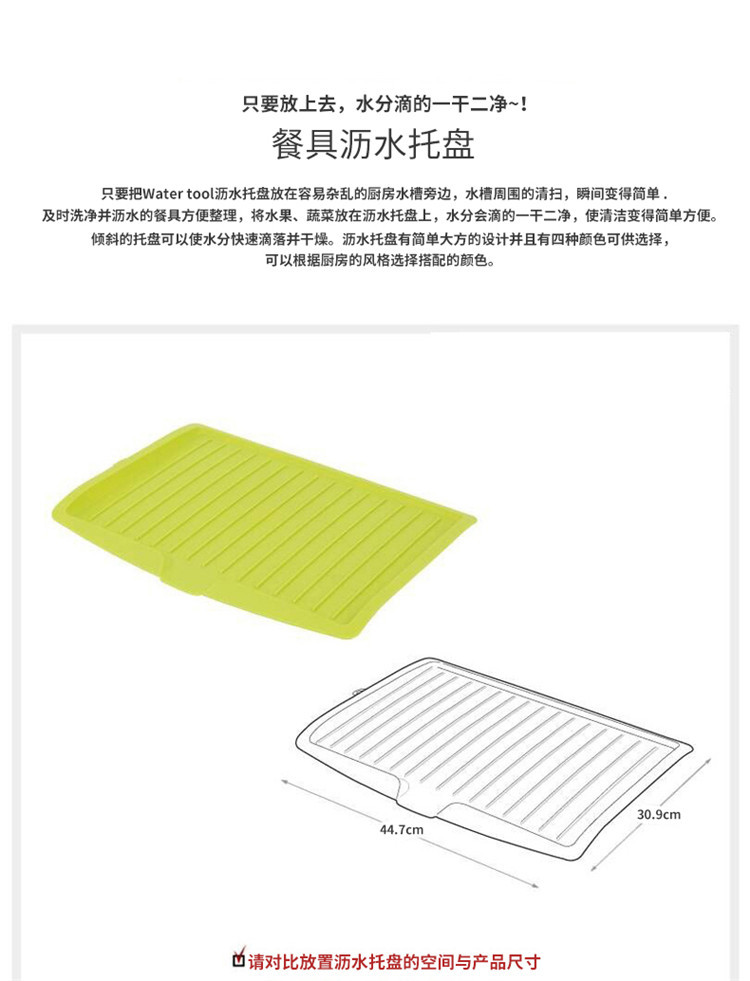 只要放上去，水分滴的一干二净~！

餐具沥水托盘

只要把Water tool沥水托盘放在容易杂乱的厨房水槽旁边，水槽周围的清扫，瞬间变得简单．
及时洗净并沥水的餐具方便整理，将水果、蔬菜放在沥水托盘上，水分会滴的一干二净，使清洁变得简单方便。
倾斜的托盘可以使水分快速滴落并干燥。沥水托盘有简单大方的设计并且有四种颜色可供选择，
可以根据厨房的风格选择搭配的颜色。

44.7cm

30.9cm

☑请对比放置沥水托盘的空间与产品尺寸